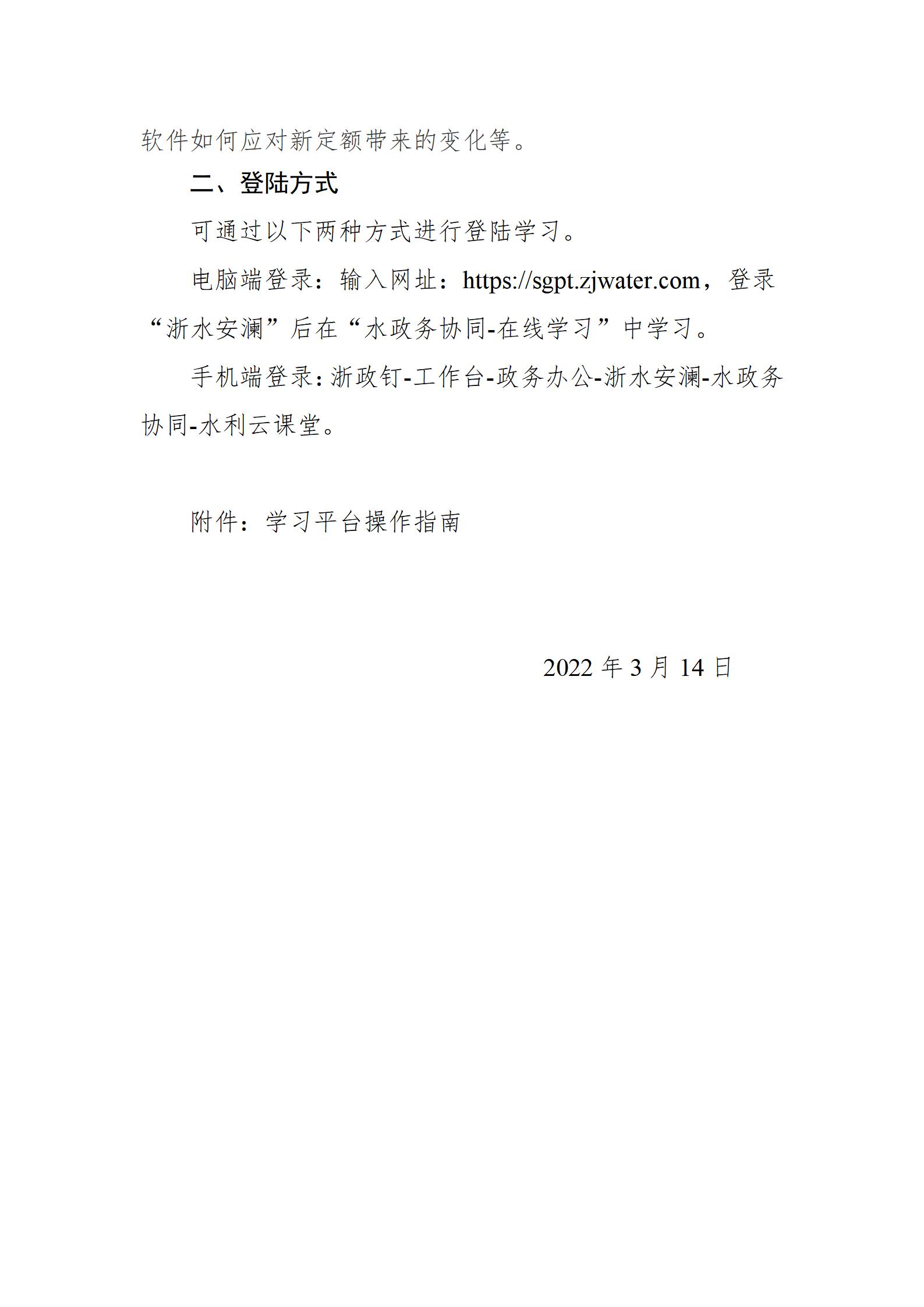 软件如何应对新定额带来的变化等。

二、登陆方式

可通过以下两种方式进行登陆学习。

电脑端登录：输入网址：https://sgpt.zjwater.com，登录“浙水安澜”后在“水政务协同-在线学习”中学习。

手机端登录：浙政钉-工作台-政务办公-浙水安澜-水政务协同-水利云课堂。

附件：学习平台操作指南

2022 年 3 月 14 日